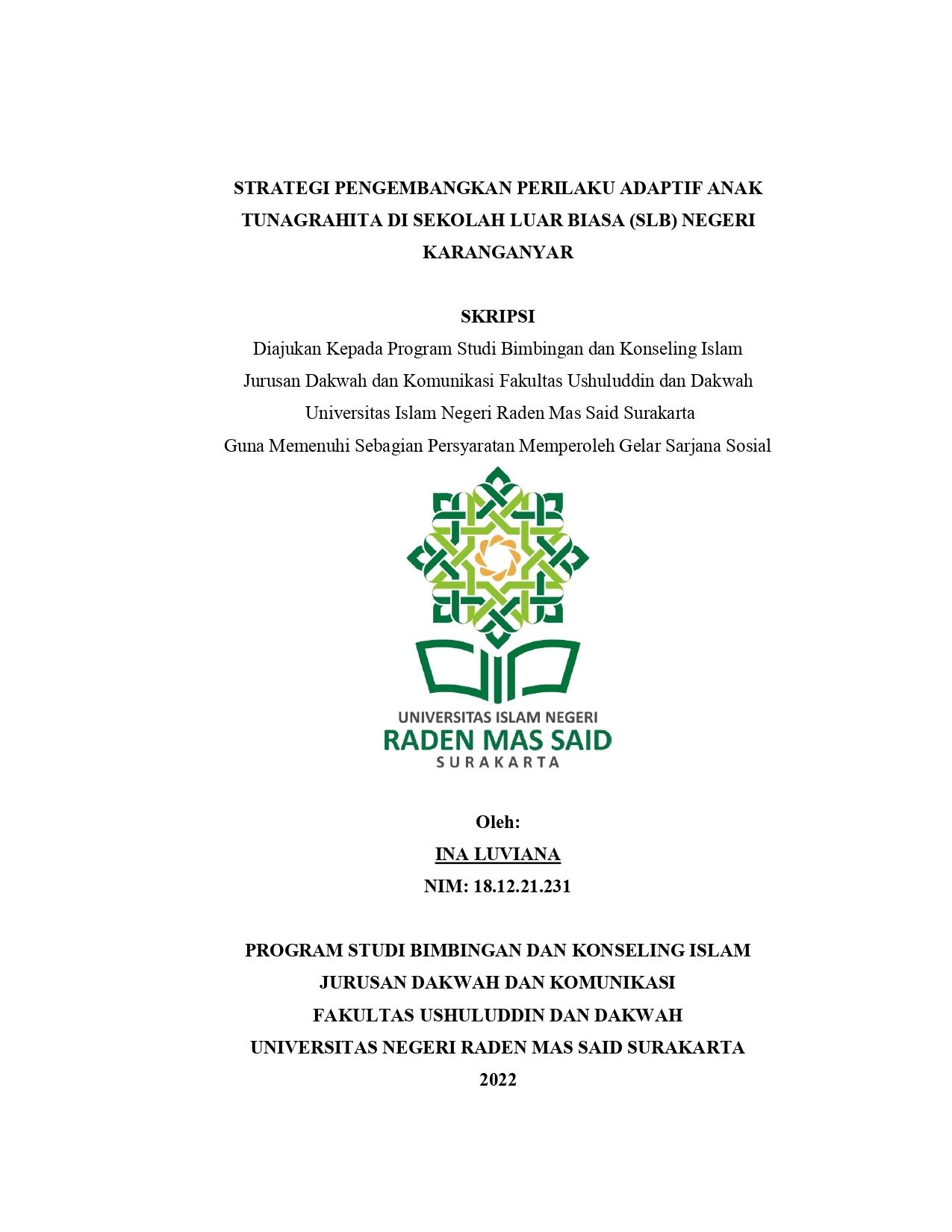 STRATEGI PENGEMBANGKAN PERILAKU ADAPTIF ANAK TUNAGRAHITA DI SEKOLAH LUAR BIASA (SLB) NEGERI KARANGANYAR

SKRIPSI
Diajukan Kepada Program Studi Bimbingan dan Konseling Islam
Jurusan Dakwah dan Komunikasi Fakultas Ushuluddin dan Dakwah
Universitas Islam Negeri Raden Mas Said Surakarta
Guna Memenuhi Sebagian Persyaratan Memperoleh Gelar Sarjana Sosial

UNIVERSITAS ISLAM NEGERI
RADEN MAS SAID
SURAKARTA

Oleh:
INA LUVIANA
NIM: 18.12.21.231

PROGRAM STUDI BIMBINGAN DAN KONSELING ISLAM
JURUSAN DAKWAH DAN KOMUNIKASI
FAKULTAS USHULUDDIN DAN DAKWAH
UNIVERSITAS NEGERI RADEN MAS SAID SURAKARTA
2022